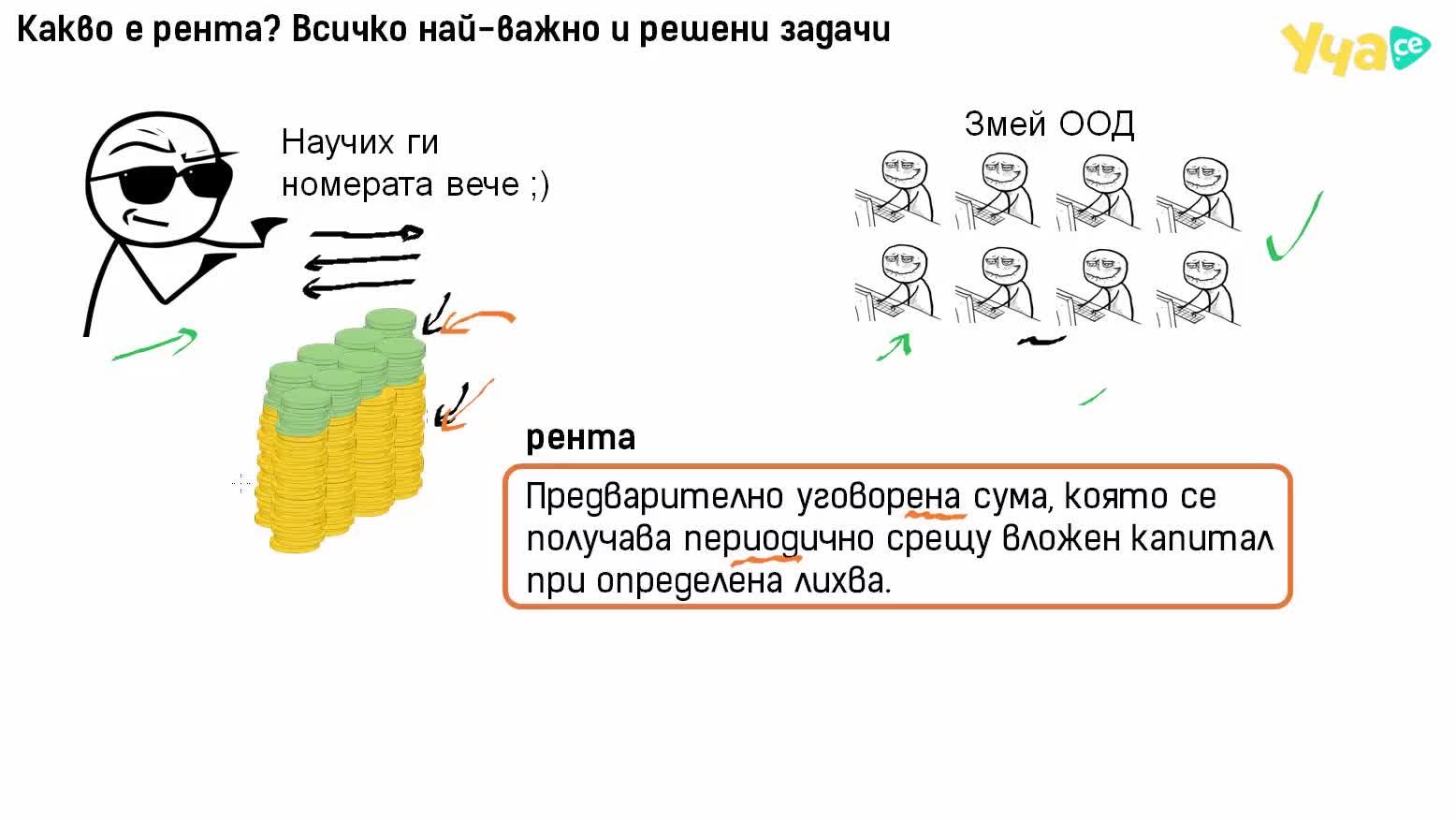 Какво е рента? Всичко най-важно и решени задачи

Уча се

Научих ги номерата вече ;)

Змей ООД

рента

Предварително уговорена сума, която се получава периодично срещу вложен капитал при определена лихва.